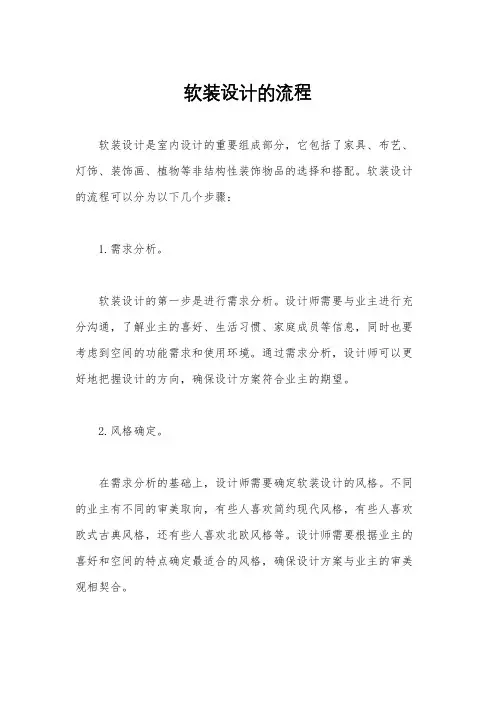 软装设计的流程

软装设计是室内设计的重要组成部分，它包括了家具、布艺、灯饰、装饰画、植物等非结构性装饰物品的选择和搭配。软装设计的流程可以分为以下几个步骤：

1. 需求分析。

软装设计的第一步是进行需求分析。设计师需要与业主进行充分沟通，了解业主的喜好、生活习惯、家庭成员等信息，同时也要考虑到空间的功能需求和使用环境。通过需求分析，设计师可以更好地把握设计的方向，确保设计方案符合业主的期望。

2. 风格确定。

在需求分析的基础上，设计师需要确定软装设计的风格。不同的业主有不同的审美取向，有些人喜欢简约现代风格，有些人喜欢欧式古典风格，还有些人喜欢北欧风格等。设计师需要根据业主的喜好和空间的特点确定最适合的风格，确保设计方案与业主的审美观相契合。